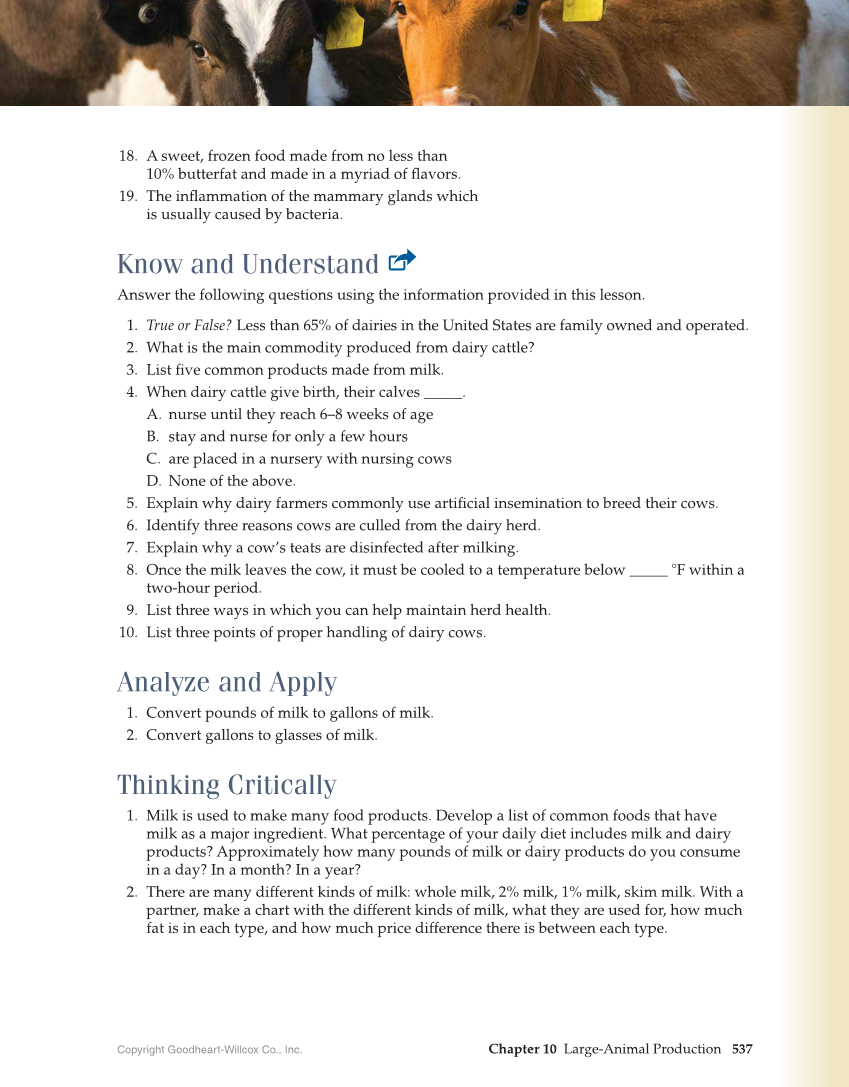 18. A sweet, frozen food made from no less than 10% butterfat and made in a myriad of flavors.
19. The inflammation of the mammary glands which is usually caused by bacteria.

Know and Understand

Answer the following questions using the information provided in this lesson.

1. True or False? Less than 65% of dairies in the United States are family owned and operated.
2. What is the main commodity produced from dairy cattle?
3. List five common products made from milk.
4. When dairy cattle give birth, their calves _____.
A. nurse until they reach 6–8 weeks of age
B. stay and nurse for only a few hours
C. are placed in a nursery with nursing cows
D. None of the above.
5. Explain why dairy farmers commonly use artificial insemination to breed their cows.
6. Identify three reasons cows are culled from the dairy herd.
7. Explain why a cow's teats are disinfected after milking.
8. Once the milk leaves the cow, it must be cooled to a temperature below _____ °F within a two-hour period.
9. List three ways in which you can help maintain herd health.
10. List three points of proper handling of dairy cows.

Analyze and Apply

1. Convert pounds of milk to gallons of milk.
2. Convert gallons to glasses of milk.

Thinking Critically

1. Milk is used to make many food products. Develop a list of common foods that have milk as a major ingredient. What percentage of your daily diet includes milk and dairy products? Approximately how many pounds of milk or dairy products do you consume in a day? In a month? In a year?
2. There are many different kinds of milk: whole milk, 2% milk, 1% milk, skim milk. With a partner, make a chart with the different kinds of milk, what they are used for, how much fat is in each type, and how much price difference there is between each type.

Copyright Goodheart-Willcox Co., Inc.

Chapter 10 Large-Animal Production 537